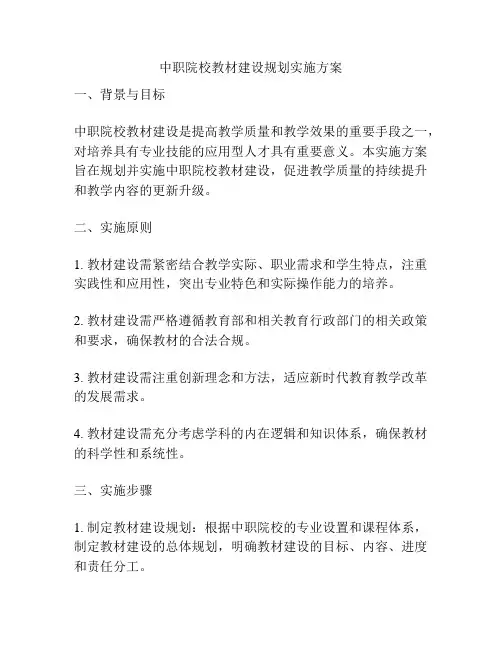 中职院校教材建设规划实施方案

一、背景与目标

中职院校教材建设是提高教学质量和教学效果的重要手段之一，对培养具有专业技能的应用型人才具有重要意义。本实施方案旨在规划并实施中职院校教材建设，促进教学质量的持续提升和教学内容的更新升级。

二、实施原则

1. 教材建设需紧密结合教学实际、职业需求和学生特点，注重实践性和应用性，突出专业特色和实际操作能力的培养。

2. 教材建设需严格遵循教育部和相关教育行政部门的相关政策和要求，确保教材的合法合规。

3. 教材建设需注重创新理念和方法，适应新时代教育教学改革的发展需求。

4. 教材建设需充分考虑学科的内在逻辑和知识体系，确保教材的科学性和系统性。

三、实施步骤

1. 制定教材建设规划：根据中职院校的专业设置和课程体系，制定教材建设的总体规划，明确教材建设的目标、内容、进度和责任分工。